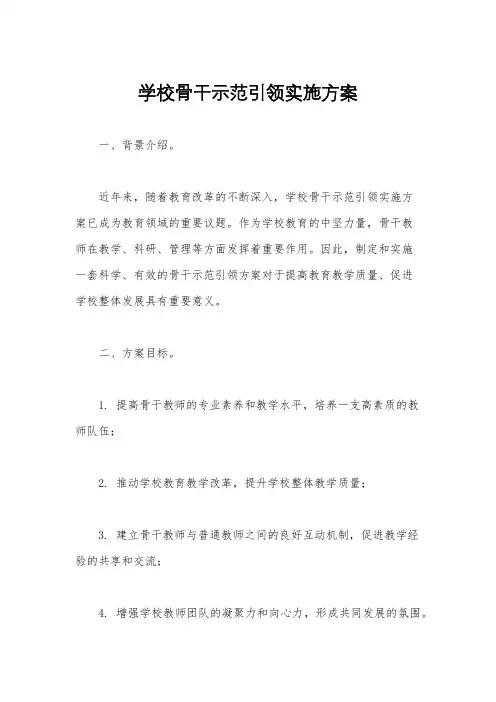 学校骨干示范引领实施方案

一、背景介绍。

近年来，随着教育改革的不断深入，学校骨干示范引领实施方案已成为教育领域的重要议题。作为学校教育的中坚力量，骨干教师在教学、科研、管理等方面发挥着重要作用。因此，制定和实施一套科学、有效的骨干示范引领方案对于提高教育教学质量、促进学校整体发展具有重要意义。

二、方案目标。

1. 提高骨干教师的专业素养和教学水平，培养一支高素质的教师队伍；

2. 推动学校教育教学改革，提升学校整体教学质量；

3. 建立骨干教师与普通教师之间的良好互动机制，促进教学经验的共享和交流；

4. 增强学校教师团队的凝聚力和向心力，形成共同发展的氛围。